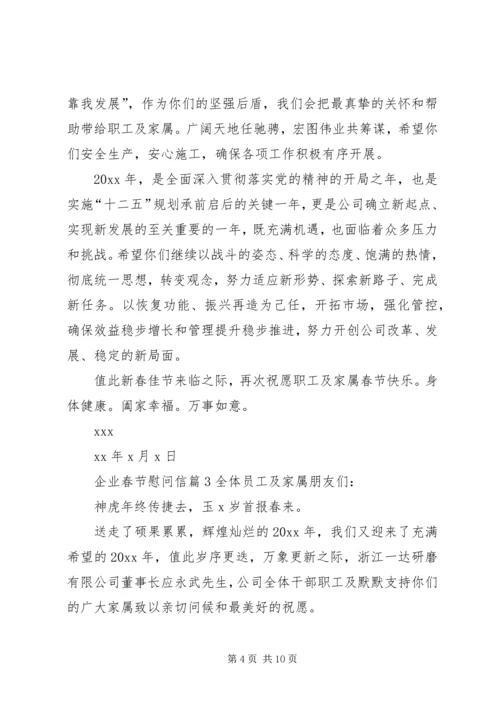 靠我发展”，作为你们的坚强后盾，我们会把最真挚的关怀和帮助带给职工及家属。广阔天地任驰骋，宏图伟业共筹谋，希望你们安全生产，安心施工，确保各项工作积极有序开展。

20xx 年，是全面深入贯彻落实党的精神的开局之年，也是实施“十二五”规划承前启后的关键一年，更是公司确立新起点、实现新发展的至关重要的一年，既充满机遇，也面临着众多压力和挑战。希望你们继续以战斗的姿态、科学的态度、饱满的热情，彻底统一思想，转变观念，努力适应新形势、探索新路子、完成新任务。以恢复功能、振兴再造为己任，开拓市场，强化管控，确保效益稳步增长和管理提升稳步推进，努力开创公司改革、发展、稳定的新局面。

值此新春佳节来临之际，再次祝愿职工及家属春节快乐。身体健康。阖家幸福。万事如意。

xxx

xx 年 x 月 x 日

企业春节慰问信篇 3 全体员工及家属朋友们:

神虎年终传捷去，玉 x 岁首报春来。

送走了硕果累累，辉煌灿烂的 20xx 年，我们又迎来了充满希望的 20xx 年，值此岁序更迭，万象更新之际，浙江一达研磨有限公司董事长应永武先生，公司全体干部职工及默默支持你们的广大家属致以亲切问候和最美好的祝愿。

第 4 页 共 10 页